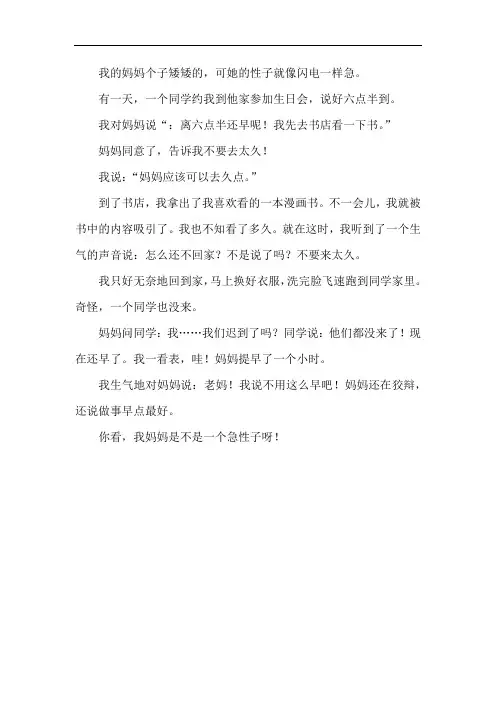 我的妈妈个子矮矮的，可她的性子就像闪电一样急。

有一天，一个同学约我到他家参加生日会，说好六点半到。

我对妈妈说“：离六点半还早呢！我先去书店看一下书。”

妈妈同意了，告诉我不要去太久！

我说：“妈妈应该可以去久点。”

到了书店，我拿出了我喜欢看的一本漫画书。不一会儿，我就被书中的内容吸引了。我也不知看了多久。就在这时，我听到了一个生气的声音说：怎么还不回家？不是说了吗？不要来太久。

我只好无奈地回到家，马上换好衣服，洗完脸飞速跑到同学家里。奇怪，一个同学也没来。

妈妈问同学：我……我们迟到了吗？同学说：他们都没来了！现在还早了。我一看表，哇！妈妈提早了一个小时。

我生气地对妈妈说：老妈！我说不用这么早吧！妈妈还在狡辩，还说做事早点最好。

你看，我妈妈是不是一个急性子呀！